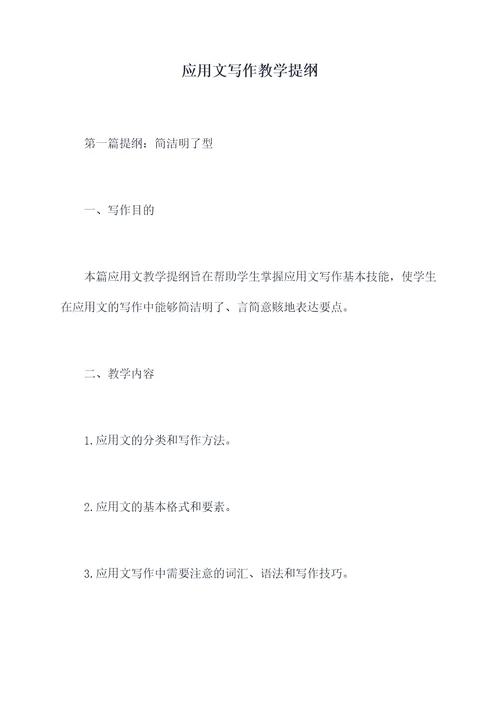 应用文写作教学提纲

第一篇提纲：简洁明了型

一、写作目的

本篇应用文教学提纲旨在帮助学生掌握应用文写作基本技能，使学生在应用文的写作中能够简洁明了、言简意赅地表达要点。

二、教学内容

1.应用文的分类和写作方法。

2.应用文的基本格式和要素。

3.应用文写作中需要注意的词汇、语法和写作技巧。